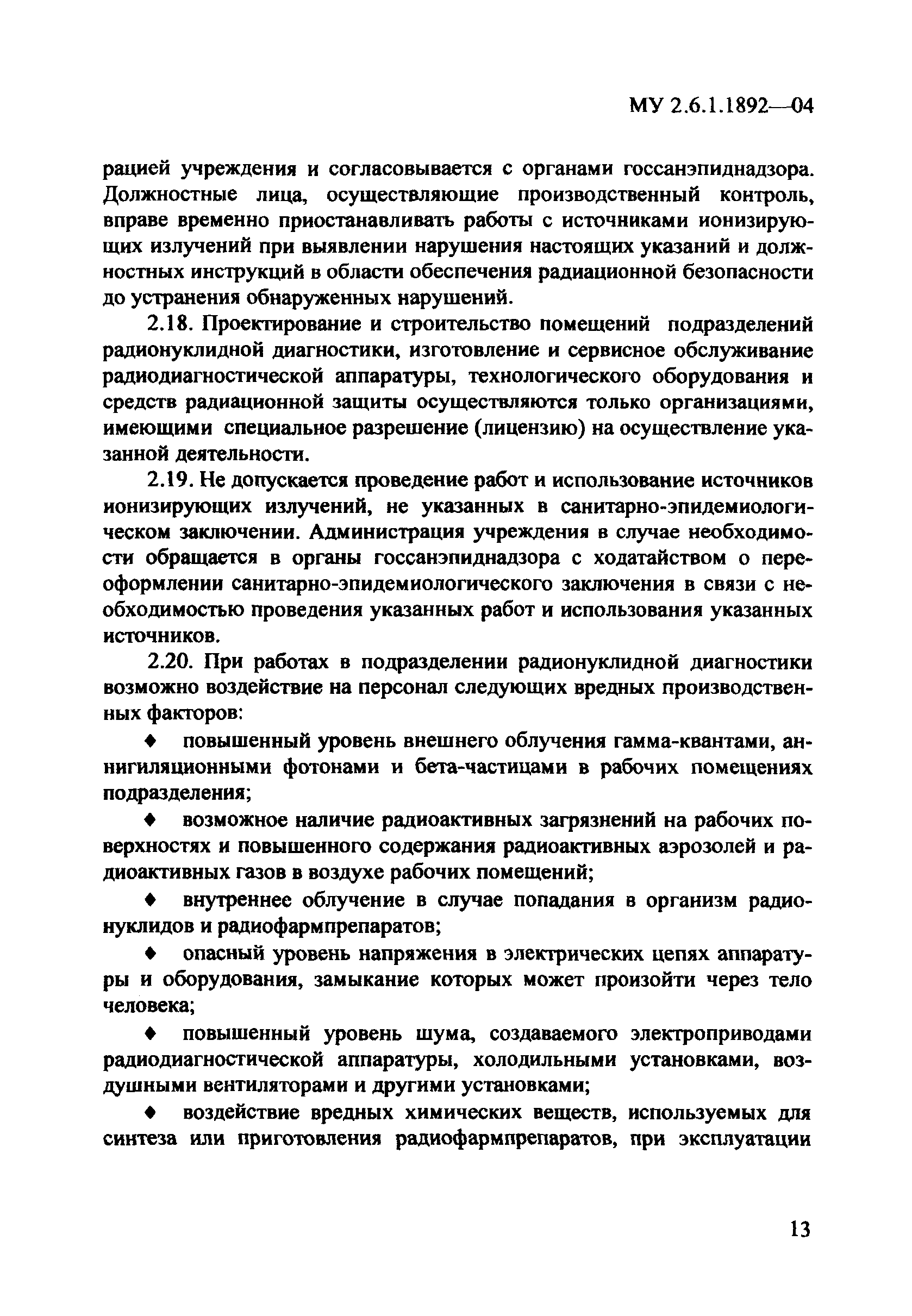 МУ 2.6.1.1892—04

рацией учреждения и согласовывается с органами госсанэпиднадзора. Должностные лица, осуществляющие производственный контроль, вправе временно приостанавливать работы с источниками ионизирующих излучений при выявлении нарушения настоящих указаний и должностных инструкций в области обеспечения радиационной безопасности до устранения обнаруженных нарушений.

2.18. Проектирование и строительство помещений подразделений радионуклидной диагностики, изготовление и сервисное обслуживание радиодиагностической аппаратуры, технологического оборудования и средств радиационной защиты осуществляются только организациями, имеющими специальное разрешение (лицензию) на осуществление указанной деятельности.

2.19. Не допускается проведение работ и использование источников ионизирующих излучений, не указанных в санитарно-эпидемиологическом заключении. Администрация учреждения в случае необходимости обращается в органы госсанэпиднадзора с ходатайством о переоформлении санитарно-эпидемиологического заключения в связи с необходимостью проведения указанных работ и использования указанных источников.

2.20. При работах в подразделении радионуклидной диагностики возможно воздействие на персонал следующих вредных производственных факторов:

♦ повышенный уровень внешнего облучения гамма-квантами, аннигиляционными фотонами и бета-частицами в рабочих помещениях подразделения;

♦ возможное наличие радиоактивных загрязнений на рабочих поверхностях и повышенного содержания радиоактивных аэрозолей и радиоактивных газов в воздухе рабочих помещений;

♦ внутреннее облучение в случае попадания в организм радионуклидов и радиофармпрепаратов;

♦ опасный уровень напряжения в электрических цепях аппаратуры и оборудования, замыкание которых может произойти через тело человека;

♦ повышенный уровень шума, создаваемого электроприводами радиодиагностической аппаратуры, холодильными установками, воздушными вентиляторами и другими установками;

♦ воздействие вредных химических веществ, используемых для синтеза или приготовления радиофармпрепаратов, при эксплуатации

13